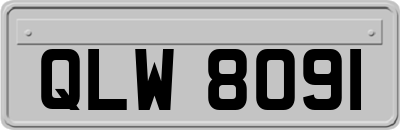 QLW 8091